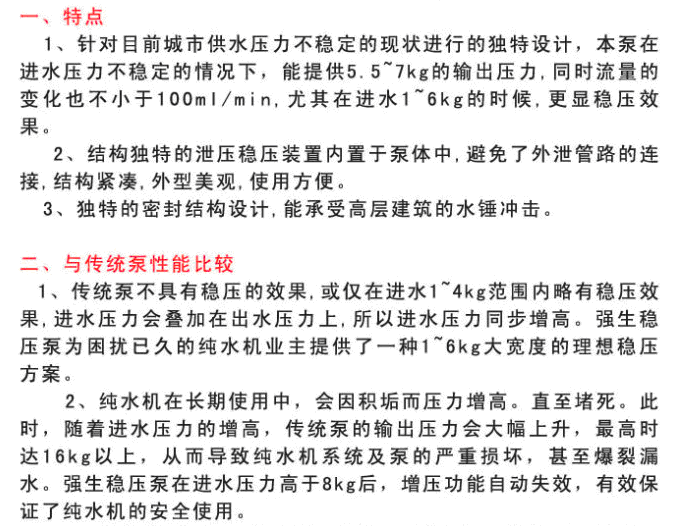 一、特点

1、针对目前城市供水压力不稳定的现状进行的独特设计，本泵在进水压力不稳定的情况下，能提供5.5~7kg的输出压力，同时流量的变化也不小于100ml/min，尤其在进水1~6kg的时候，更显稳压效果。

2、结构独特的泄压稳压装置内置于泵体中，避免了外泄管路的连接，结构紧凑，外型美观，使用方便。

3、独特的密封结构设计，能承受高层建筑的水锤冲击。

二、与传统泵性能比较

1、传统泵不具有稳压的效果，或仅在进水1~4kg范围内略有稳压效果，进水压力会叠加在出水压力上，所以进水压力同步增高。强生稳压泵为困扰已久的纯水机业主提供了一种1~6kg大宽度的理想稳压方案。

2、纯水机在长期使用中，会因积垢而压力增高。直至堵死。此时，随着进水压力的增高，传统泵的输出压力会大幅上升，最高时达16kg以上，从而导致纯水机系统及泵的严重损坏，甚至爆裂漏水。强生稳压泵在进水压力高于8kg后，增压功能自动失效，有效保证了纯水机的安全使用。